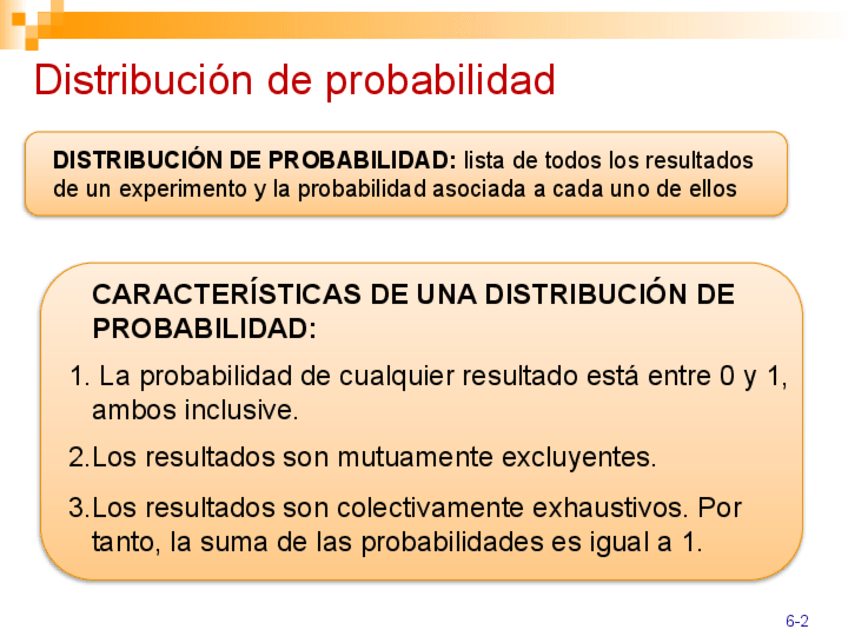 Distribución de probabilidad

DISTRIBUCIÓN DE PROBABILIDAD: lista de todos los resultados de un experimento y la probabilidad asociada a cada uno de ellos

CARACTERÍSTICAS DE UNA DISTRIBUCIÓN DE PROBABILIDAD:

1. La probabilidad de cualquier resultado está entre 0 y 1, ambos inclusive.

2.Los resultados son mutuamente excluyentes.

3.Los resultados son colectivamente exhaustivos. Por tanto, la suma de las probabilidades es igual a 1.

6-2